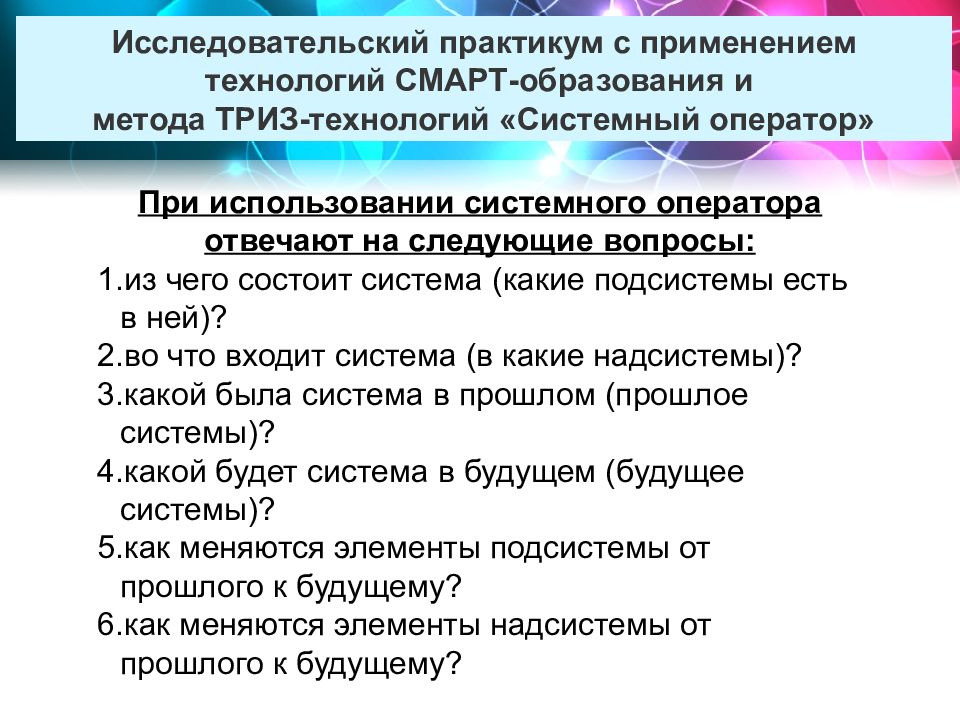 Исследовательский практикум с применением технологий СМАРТ-образования и метода ТРИЗ-технологий «Системный оператор»

При использовании системного оператора отвечают на следующие вопросы:

1.из чего состоит система (какие подсистемы есть в ней)?
2.во что входит система (в какие надсистемы)?
3.какой была система в прошлом (прошлое системы)?
4.какой будет система в будущем (будущее системы)?
5.как меняются элементы подсистемы от прошлого к будущему?
6.как меняются элементы надсистемы от прошлого к будущему?